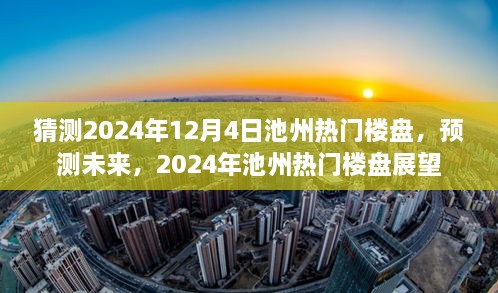 猜测2024年12月4日池州热门楼盘，预测未来，2024年池州热门楼盘展望